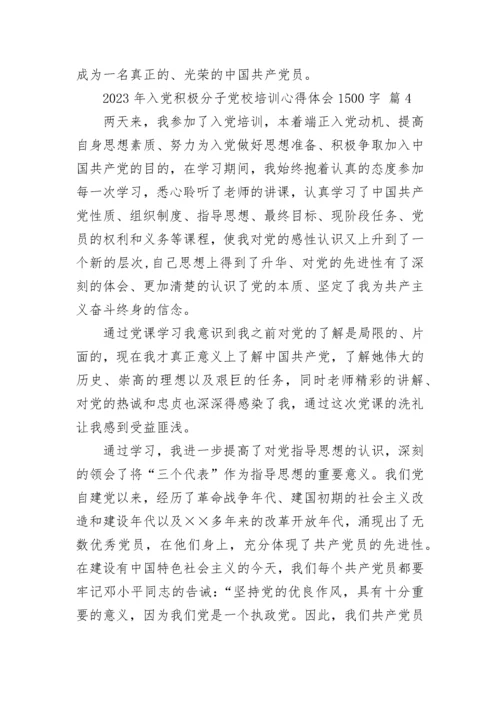 成为一名真正的、光荣的中国共产党员。

2023 年入党积极分子党校培训心得体会 1500 字 篇 4

两天来，我参加了入党培训，本着端正入党动机、提高自身思想素质、努力为入党做好思想准备、积极争取加入中国共产党的目的，在学习期间，我始终抱着认真的态度参加每一次学习，悉心聆听了老师的讲课，认真学习了中国共产党性质、组织制度、指导思想、最终目标、现阶段任务、党员的权利和义务等课程，使我对党的感性认识又上升到了一个新的层次，自己思想上得到了升华、对党的先进性有了深刻的体会、更加清楚的认识了党的本质、坚定了我为共产主义奋斗终身的信念。

通过党课学习我意识到我之前对党的了解是局限的、片面的，现在我才真正意义上了解中国共产党，了解她伟大的历史、崇高的理想以及艰巨的任务，同时老师精彩的讲解、对党的热诚和忠贞也深深得感染了我，通过这次党课的洗礼让我感到受益匪浅。

通过学习，我进一步提高了对党指导思想的认识，深刻的领会了将“三个代表”作为指导思想的重要意义。我们党自建党以来，经历了革命战争年代、建国初期的社会主义改造和建设年代以及××多年来的改革开放年代，涌现出了无数优秀党员，在他们身上，充分体现了共产党员的先进性。在建设有中国特色社会主义的今天，我们每个共产党员都要牢记邓小平同志的告诫：“坚持党的优良作风，具有十分重要的意义，因为我们党是一个执政党。因此，我们共产党员